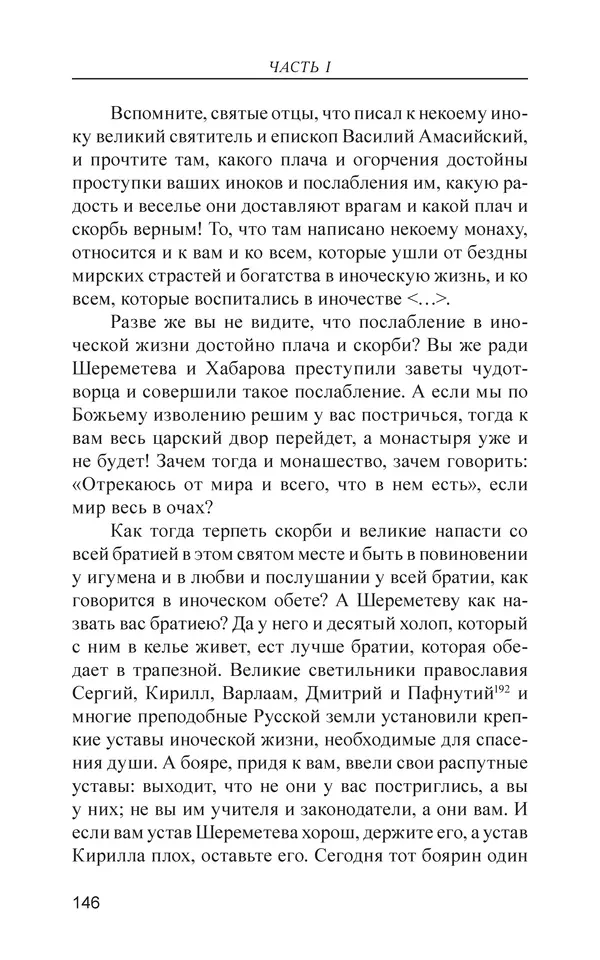 ЧАСТЬ I

Вспомните, святые отцы, что писал к некоему иноку великий святитель и епископ Василий Амасийский, и прочтите там, какого плача и огорчения достойны проступки ваших иноков и послабления им, какую радость и веселье они доставляют врагам и какой плач и скорбь верным! То, что там написано некоему монаху, относится и к вам и ко всем, которые ушли от бездны мирских страстей и богатства в иноческую жизнь, и ко всем, которые воспитались в иночестве <...>.

Разве же вы не видите, что послабление в иноческой жизни достойно плача и скорби? Вы же ради Шереметева и Хабарова преступили заветы чудотворца и совершили такое послабление. А если мы по Божьему изволению решим у вас постричься, тогда к вам весь царский двор перейдет, а монастыря уже и не будет! Зачем тогда и монашество, зачем говорить: «Отрекаюсь от мира и всего, что в нем есть», если мир весь в очах?

Как тогда терпеть скорби и великие напасти со всей братией в этом святом месте и быть в повиновении у игумена и в любви и послушании у всей братии, как говорится в иноческом обете? А Шереметеву как назвать вас братиею? Да у него и десятый холоп, который с ним в келье живет, ест лучше братии, которая обедает в трапезной. Великие светильники православия Сергий, Кирилл, Варлаам, Дмитрий и Пафнутий$^{192}$ и многие преподобные Русской земли установили крепкие уставы иноческой жизни, необходимые для спасения души. А бояре, придя к вам, ввели свои распутные уставы: выходит, что не они у вас постриглись, а вы у них; не вы им учителя и законодатели, а они вам. И если вам устав Шереметева хорош, держите его, а устав Кирилла плох, оставьте его. Сегодня тот боярин один

146